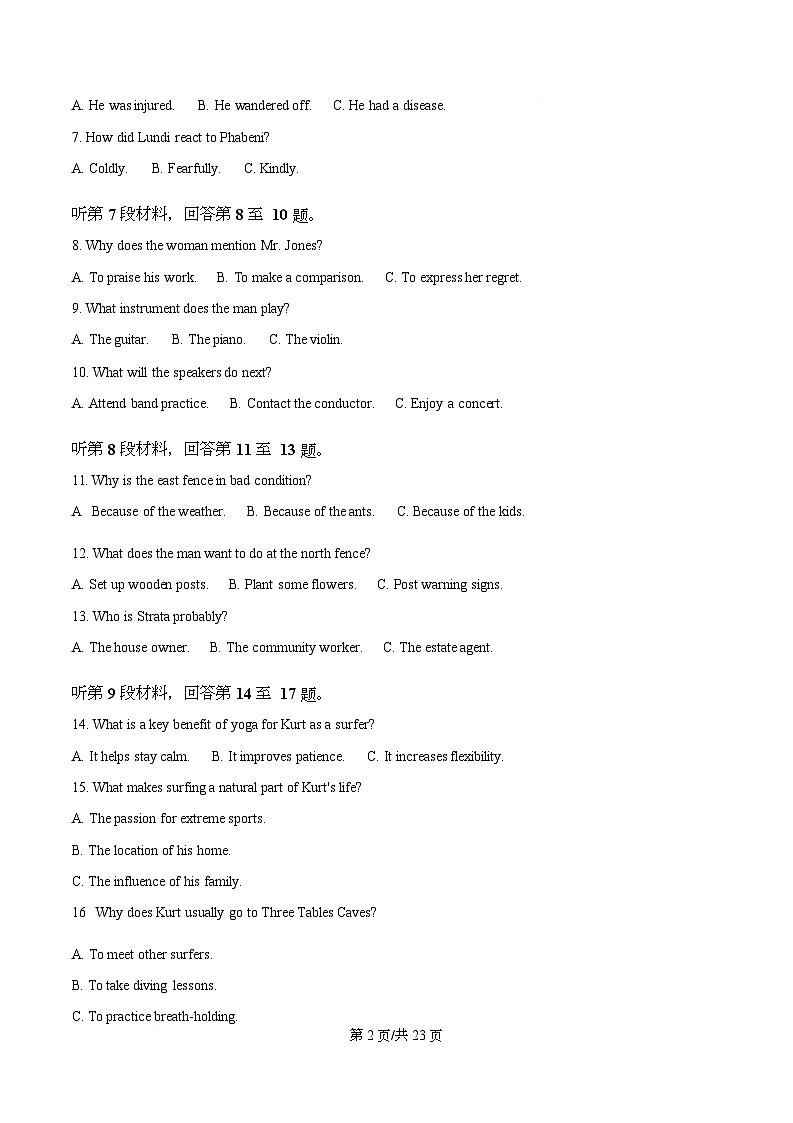 A. He was injured.  B. He wandered off.  C. He had a disease.

7. How did Lundi react to Phabeni?

A. Coldly.  B. Fearfully.  C. Kindly.

听第 7 段材料，回答第 8 至 10 题。

8. Why does the woman mention Mr. Jones?

A. To praise his work.  B. To make a comparison.  C. To express her regret.

9. What instrument does the man play?

A. The guitar.  B. The piano.  C. The violin.

10. What will the speakers do next?

A. Attend band practice.  B. Contact the conductor.  C. Enjoy a concert.

听第 8 段材料，回答第 11 至 13 题。

11. Why is the east fence in bad condition?

A Because of the weather.  B. Because of the ants.  C. Because of the kids.

12. What does the man want to do at the north fence?

A. Set up wooden posts.  B. Plant some flowers.  C. Post warning signs.

13. Who is Strata probably?

A. The house owner.  B. The community worker.  C. The estate agent.

听第 9 段材料，回答第 14 至 17 题。

14. What is a key benefit of yoga for Kurt as a surfer?

A. It helps stay calm.  B. It improves patience.  C. It increases flexibility.

15. What makes surfing a natural part of Kurt's life?

A. The passion for extreme sports.

B. The location of his home.

C. The influence of his family.

16 Why does Kurt usually go to Three Tables Caves?

A. To meet other surfers.

B. To take diving lessons.

C. To practice breath-holding.

第 2 页/共 23 页